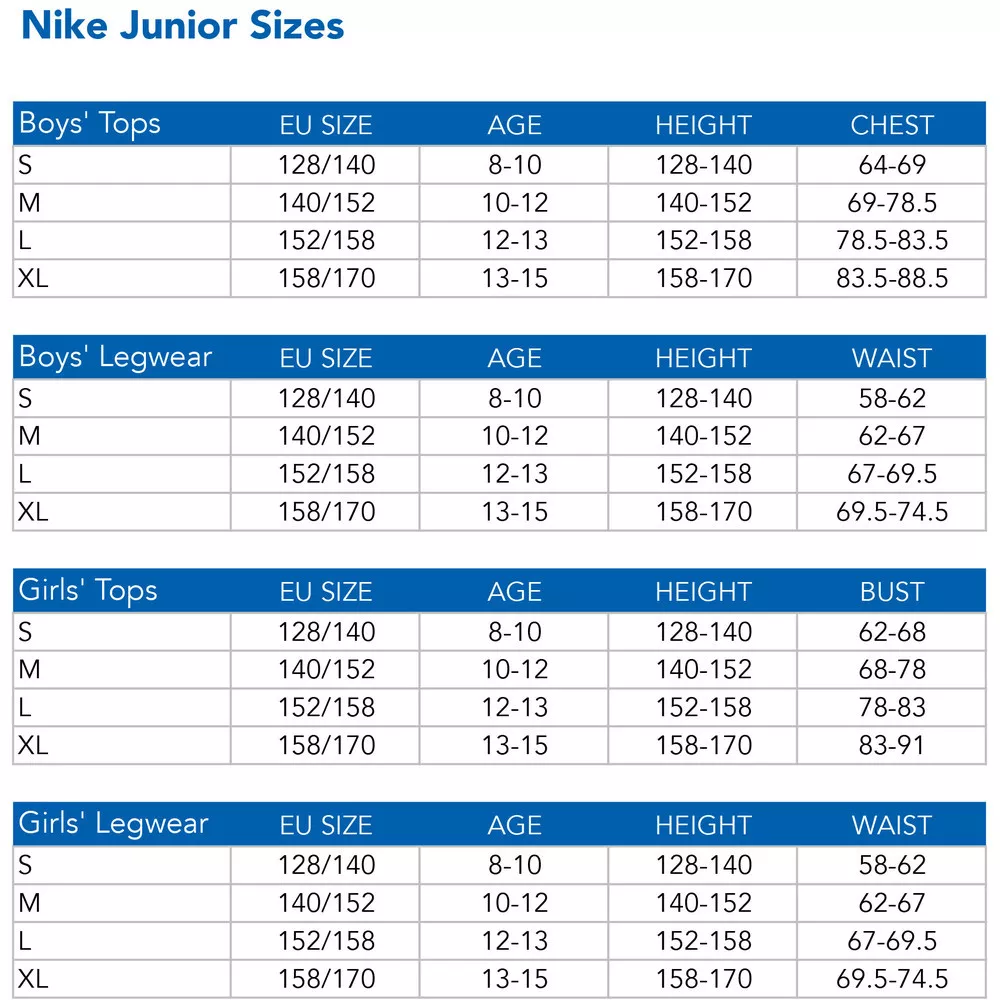 Nike Junior Sizes

| Boys' Tops | EU SIZE | AGE | HEIGHT | CHEST |
|---|---|---|---|---|
| S | 128/140 | 8-10 | 128-140 | 64-69 |
| M | 140/152 | 10-12 | 140-152 | 69-78.5 |
| L | 152/158 | 12-13 | 152-158 | 78.5-83.5 |
| XL | 158/170 | 13-15 | 158-170 | 83.5-88.5 |

| Boys' Legwear | EU SIZE | AGE | HEIGHT | WAIST |
|---|---|---|---|---|
| S | 128/140 | 8-10 | 128-140 | 58-62 |
| M | 140/152 | 10-12 | 140-152 | 62-67 |
| L | 152/158 | 12-13 | 152-158 | 67-69.5 |
| XL | 158/170 | 13-15 | 158-170 | 69.5-74.5 |

| Girls' Tops | EU SIZE | AGE | HEIGHT | BUST |
|---|---|---|---|---|
| S | 128/140 | 8-10 | 128-140 | 62-68 |
| M | 140/152 | 10-12 | 140-152 | 68-78 |
| L | 152/158 | 12-13 | 152-158 | 78-83 |
| XL | 158/170 | 13-15 | 158-170 | 83-91 |

| Girls' Legwear | EU SIZE | AGE | HEIGHT | WAIST |
|---|---|---|---|---|
| S | 128/140 | 8-10 | 128-140 | 58-62 |
| M | 140/152 | 10-12 | 140-152 | 62-67 |
| L | 152/158 | 12-13 | 152-158 | 67-69.5 |
| XL | 158/170 | 13-15 | 158-170 | 69.5-74.5 |